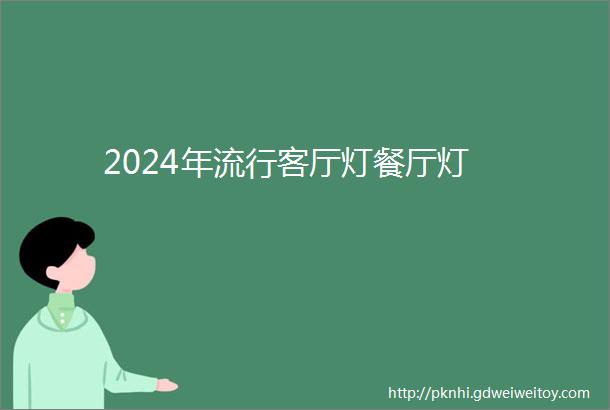 2024年流行客厅灯餐厅灯

http://pknhi.gdweiweitoy.com